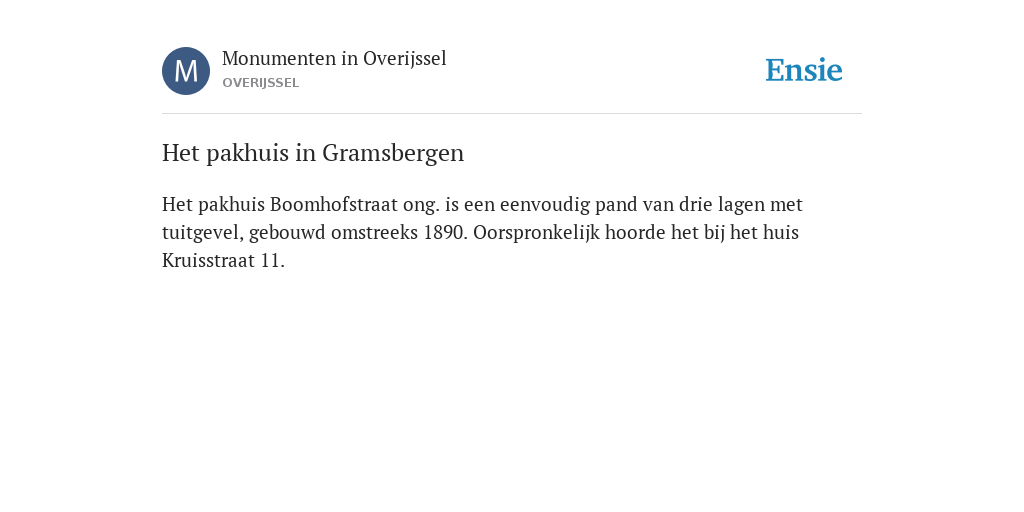 M
Monumenten in Overijssel
OVERIJSSEL

Ensie

Het pakhuis in Gramsbergen

Het pakhuis Boomhofstraat ong. is een eenvoudig pand van drie lagen met tuitgevel, gebouwd omstreeks 1890. Oorspronkelijk hoorde het bij het huis Kruisstraat 11.